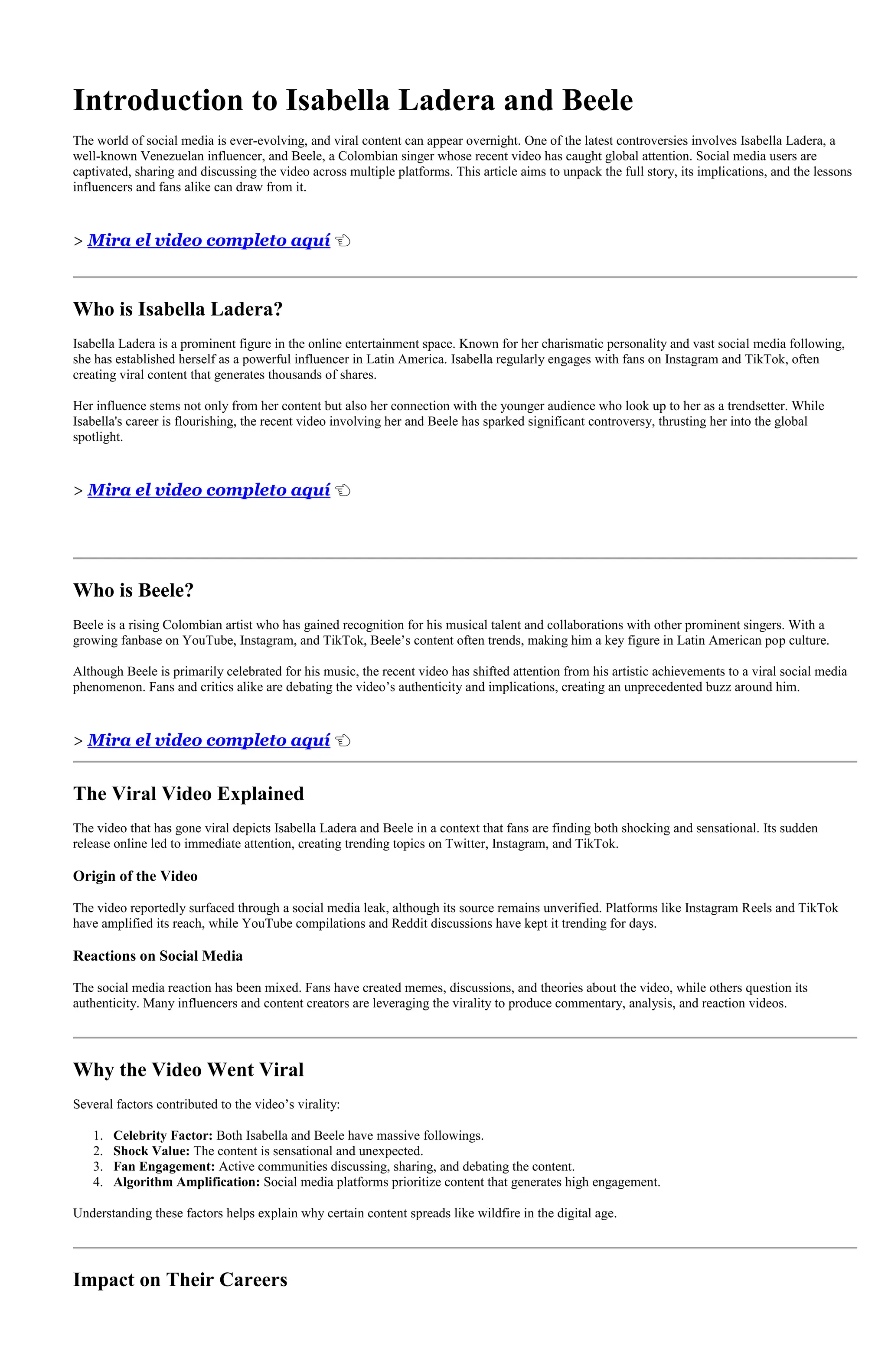 Introduction to Isabella Ladera and Beele

The world of social media is ever-evolving, and viral content can appear overnight. One of the latest controversies involves Isabella Ladera, a well-known Venezuelan influencer, and Beele, a Colombian singer whose recent video has caught global attention. Social media users are captivated, sharing and discussing the video across multiple platforms. This article aims to unpack the full story, its implications, and the lessons influencers and fans alike can draw from it.

> Mira el video completo aquí 👈

Who is Isabella Ladera?

Isabella Ladera is a prominent figure in the online entertainment space. Known for her charismatic personality and vast social media following, she has established herself as a powerful influencer in Latin America. Isabella regularly engages with fans on Instagram and TikTok, often creating viral content that generates thousands of shares.

Her influence stems not only from her content but also her connection with the younger audience who look up to her as a trendsetter. While Isabella's career is flourishing, the recent video involving her and Beele has sparked significant controversy, thrusting her into the global spotlight.

> Mira el video completo aquí 👈

Who is Beele?

Beele is a rising Colombian artist who has gained recognition for his musical talent and collaborations with other prominent singers. With a growing fanbase on YouTube, Instagram, and TikTok, Beele's content often trends, making him a key figure in Latin American pop culture.

Although Beele is primarily celebrated for his music, the recent video has shifted attention from his artistic achievements to a viral social media phenomenon. Fans and critics alike are debating the video's authenticity and implications, creating an unprecedented buzz around him.

> Mira el video completo aquí 👈

The Viral Video Explained

The video that has gone viral depicts Isabella Ladera and Beele in a context that fans are finding both shocking and sensational. Its sudden release online led to immediate attention, creating trending topics on Twitter, Instagram, and TikTok.

Origin of the Video

The video reportedly surfaced through a social media leak, although its source remains unverified. Platforms like Instagram Reels and TikTok have amplified its reach, while YouTube compilations and Reddit discussions have kept it trending for days.

Reactions on Social Media

The social media reaction has been mixed. Fans have created memes, discussions, and theories about the video, while others question its authenticity. Many influencers and content creators are leveraging the virality to produce commentary, analysis, and reaction videos.

Why the Video Went Viral

Several factors contributed to the video's virality:

1. Celebrity Factor: Both Isabella and Beele have massive followings.
2. Shock Value: The content is sensational and unexpected.
3. Fan Engagement: Active communities discussing, sharing, and debating the content.
4. Algorithm Amplification: Social media platforms prioritize content that generates high engagement.

Understanding these factors helps explain why certain content spreads like wildfire in the digital age.

Impact on Their Careers